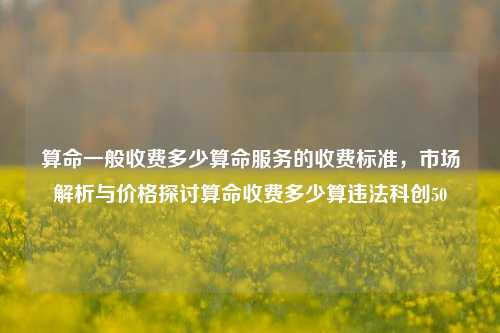 算命一般收费多少算命服务的收费标准，市场解析与价格探讨算命收费多少算违法科创50